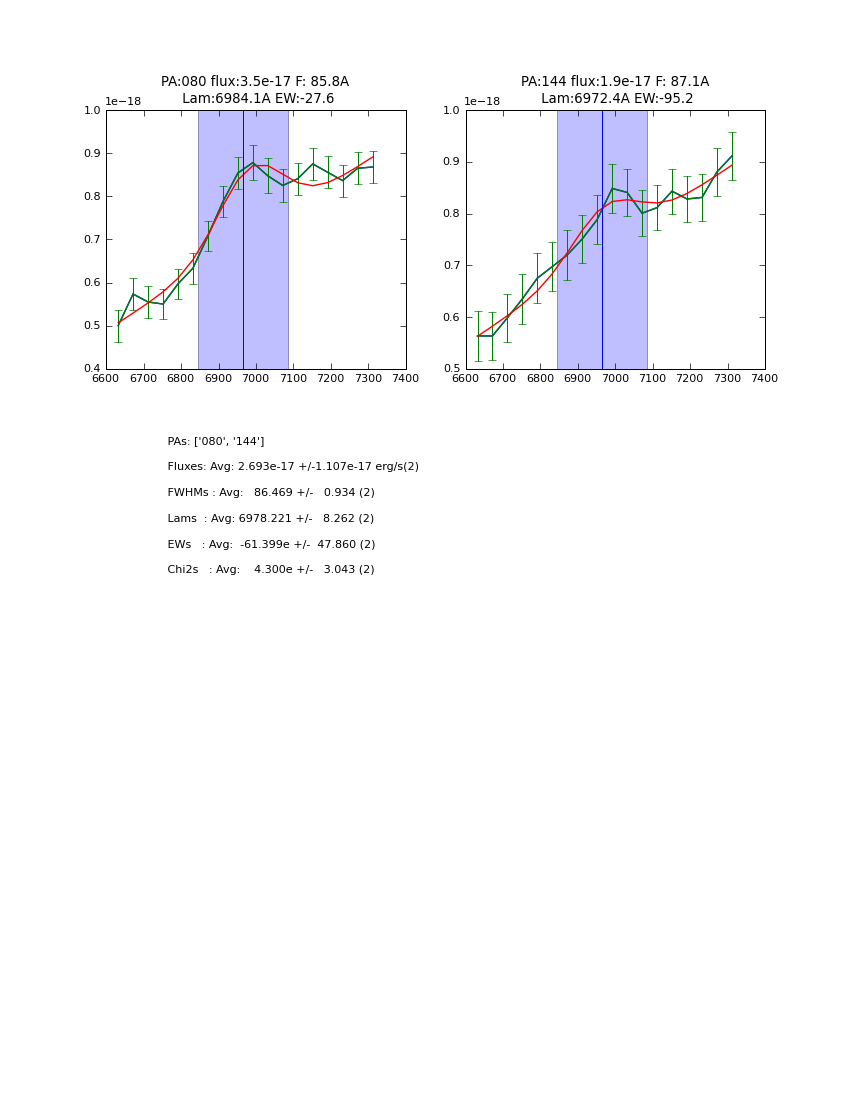 PA:080 flux:3.5e-17 F: 85.8A
Lam:6984.1A EW:-27.6

1e−18

1.0
0.9
0.8
0.7
0.6
0.5
0.4

6600 6700 6800 6900 7000 7100 7200 7300 7400

PA:144 flux:1.9e-17 F: 87.1A
Lam:6972.4A EW:-95.2

1e−18

1.0
0.9
0.8
0.7
0.6
0.5

6600 6700 6800 6900 7000 7100 7200 7300 7400

PAs: ['080', '144']

Fluxes: Avg: 2.693e-17 +/-1.107e-17 erg/s(2)

FWHMs : Avg: 86.469 +/- 0.934 (2)

Lams : Avg: 6978.221 +/- 8.262 (2)

EWs : Avg: -61.399e +/- 47.860 (2)

Chi2s : Avg: 4.300e +/- 3.043 (2)